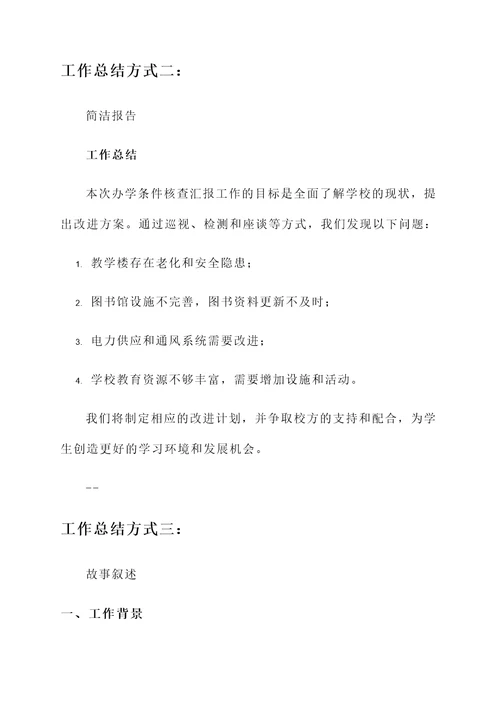 工作总结方式二：

简洁报告

工作总结

本次办学条件核查汇报工作的目标是全面了解学校的现状，提出改进方案。通过巡视、检测和座谈等方式，我们发现以下问题：

1. 教学楼存在老化和安全隐患；

2. 图书馆设施不完善，图书资料更新不及时；

3. 电力供应和通风系统需要改进；

4. 学校教育资源不够丰富，需要增加设施和活动。

我们将制定相应的改进计划，并争取校方的支持和配合，为学生创造更好的学习环境和发展机会。

--

工作总结方式三：

故事叙述

一、工作背景